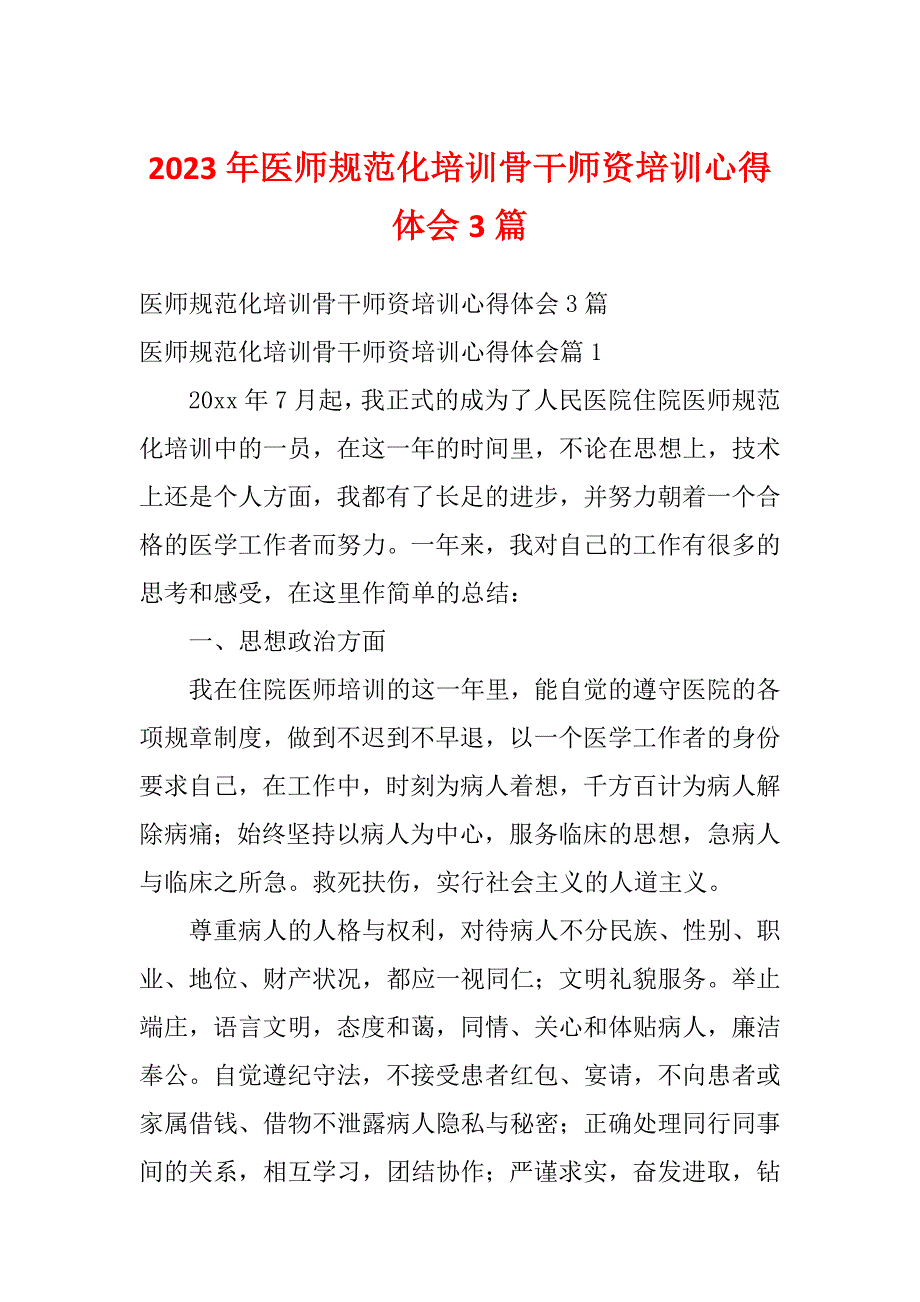 2023 年医师规范化培训骨干师资培训心得体会 3 篇

医师规范化培训骨干师资培训心得体会 3 篇

医师规范化培训骨干师资培训心得体会篇 1

20xx 年 7 月起，我正式的成为了人民医院住院医师规范化培训中的一员，在这一年的时间里，不论在思想上，技术上还是个人方面，我都有了长足的进步，并努力朝着一个合格的医学工作者而努力。一年来，我对自己的工作有很多的思考和感受，在这里作简单的总结：

一、思想政治方面

我在住院医师培训的这一年里，能自觉的遵守医院的各项规章制度，做到不迟到不早退，以一个医学工作者的身份要求自己，在工作中，时刻为病人着想，千方百计为病人解除病痛；始终坚持以病人为中心，服务临床的思想，急病人与临床之所急。救死扶伤，实行社会主义的人道主义。

尊重病人的人格与权利，对待病人不分民族、性别、职业、地位、财产状况，都应一视同仁；文明礼貌服务。举止端庄，语言文明，态度和蔼，同情、关心和体贴病人，廉洁奉公。自觉遵纪守法，不接受患者红包、宴请，不向患者或家属借钱、借物不泄露病人隐私与秘密；正确处理同行同事间的关系，相互学习，团结协作；严谨求实，奋发进取，钻